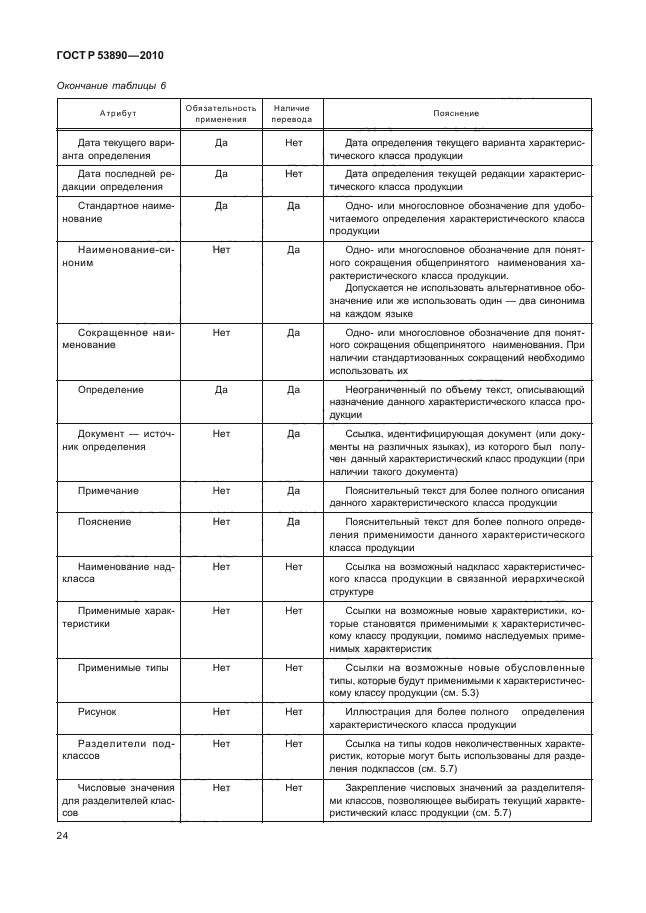 ГОСТ Р 53890—2010

Окончание таблицы 6

| Атрибут | Обязательность применения | Наличие перевода | Пояснение |
|---|---|---|---|
| Дата текущего варианта определения | Да | Нет | Дата определения текущего варианта характеристического класса продукции |
| Дата последней редакции определения | Да | Нет | Дата определения текущей редакции характеристического класса продукции |
| Стандартное наименование | Да | Да | Одно- или многословное обозначение для удобочитаемого определения характеристического класса продукции |
| Наименование-синоним | Нет | Да | Одно- или многословное обозначение для понятного сокращения общепринятого наименования характеристического класса продукции. Допускается не использовать альтернативное обозначение или же использовать один — два синонима на каждом языке |
| Сокращенное наименование | Нет | Да | Одно- или многословное обозначение для понятного сокращения общепринятого наименования. При наличии стандартизованных сокращений необходимо использовать их |
| Определение | Да | Да | Неограниченный по объему текст, описывающий назначение данного характеристического класса продукции |
| Документ — источник определения | Нет | Да | Ссылка, идентифицирующая документ (или документы на различных языках), из которого был получен данный характеристический класс продукции (при наличии такого документа) |
| Примечание | Нет | Да | Пояснительный текст для более полного описания данного характеристического класса продукции |
| Пояснение | Нет | Да | Пояснительный текст для более полного определения применимости данного характеристического класса продукции |
| Наименование надкласса | Нет | Нет | Ссылка на возможный надкласс характеристического класса продукции в связанной иерархической структуре |
| Применимые характеристики | Нет | Нет | Ссылки на возможные новые характеристики, которые становятся применимыми к характеристическому классу продукции, помимо наследуемых применимых характеристик |
| Применимые типы | Нет | Нет | Ссылки на возможные новые обусловленные типы, которые будут применимыми к характеристическому классу продукции (см. 5.3) |
| Рисунок | Нет | Нет | Иллюстрация для более полного определения характеристического класса продукции |
| Разделители подклассов | Нет | Нет | Ссылка на типы кодов неколичественных характеристик, которые могут быть использованы для разделения подклассов (см. 5.7) |
| Числовые значения для разделителей классов | Нет | Нет | Закрепление числовых значений за разделителями классов, позволяющее выбирать текущий характеристический класс продукции (см. 5.7) |

24